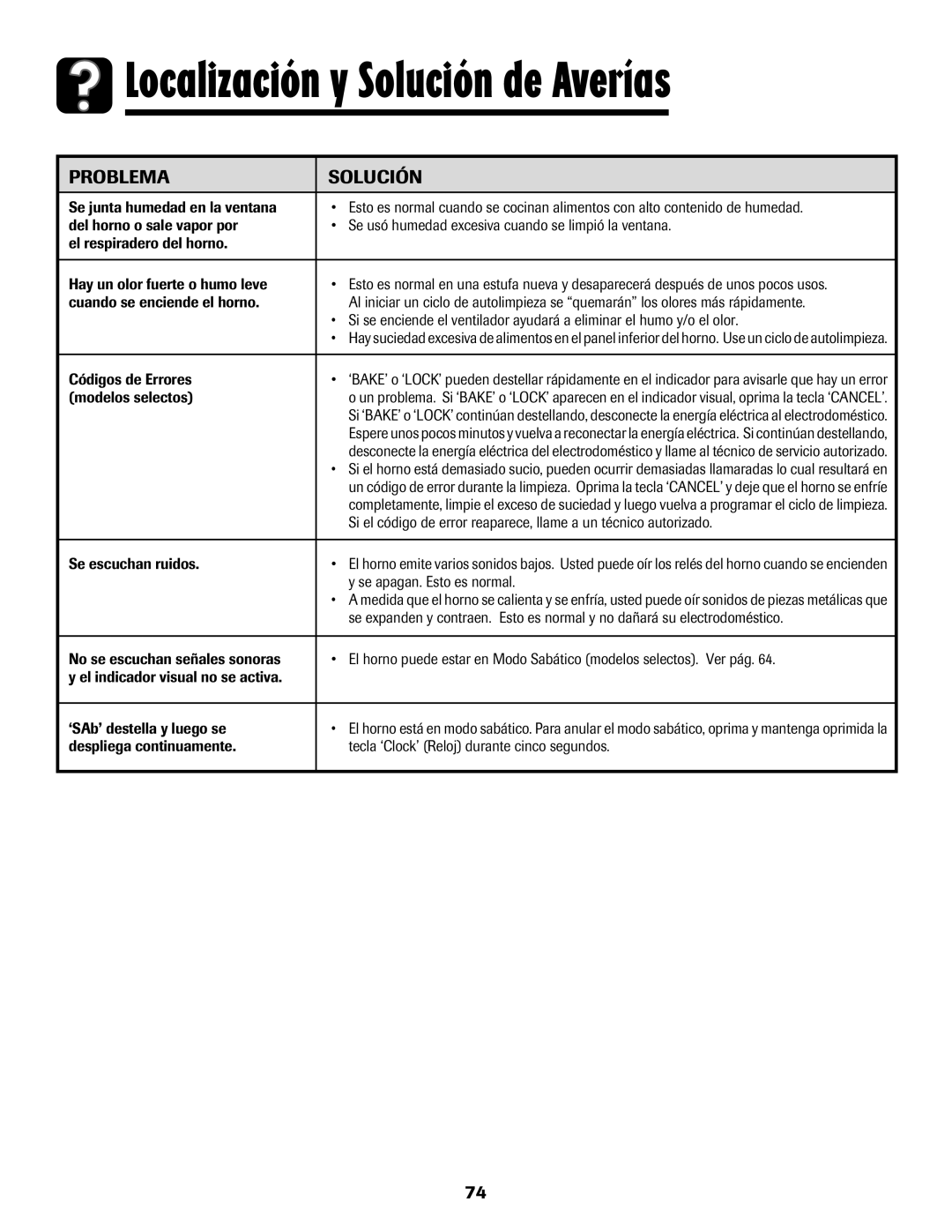 ? Localización y Solución de Averías

| PROBLEMA | SOLUCIÓN |
|---|---|
| Se junta humedad en la ventana del horno o sale vapor por el respiradero del horno. | • Esto es normal cuando se cocinan alimentos con alto contenido de humedad. • Se usó humedad excesiva cuando se limpió la ventana. |
| Hay un olor fuerte o humo leve cuando se enciende el horno. | • Esto es normal en una estufa nueva y desaparecerá después de unos pocos usos. Al iniciar un ciclo de autolimpieza se “quemarán” los olores más rápidamente. • Si se enciende el ventilador ayudará a eliminar el humo y/o el olor. • Hay suciedad excesiva de alimentos en el panel inferior del horno. Use un ciclo de autolimpieza. |
| Códigos de Errores (modelos selectos) | • ‘BAKE’ o ‘LOCK’ pueden destellar rápidamente en el indicador para avisarle que hay un error o un problema. Si ‘BAKE’ o ‘LOCK’ aparecen en el indicador visual, oprima la tecla ‘CANCEL’. Si ‘BAKE’ o ‘LOCK’ continúan destellando, desconecte la energía eléctrica al electrodoméstico. Espere unos pocos minutos y vuelva a reconectar la energía eléctrica. Si continúan destellando, desconecte la energía eléctrica del electrodoméstico y llame al técnico de servicio autorizado. • Si el horno está demasiado sucio, pueden ocurrir demasiadas llamaradas lo cual resultará en un código de error durante la limpieza. Oprima la tecla ‘CANCEL’ y deje que el horno se enfríe completamente, limpie el exceso de suciedad y luego vuelva a programar el ciclo de limpieza. Si el código de error reaparece, llame a un técnico autorizado. |
| Se escuchan ruidos. | • El horno emite varios sonidos bajos. Usted puede oír los relés del horno cuando se encienden y se apagan. Esto es normal. • A medida que el horno se calienta y se enfría, usted puede oír sonidos de piezas metálicas que se expanden y contraen. Esto es normal y no dañará su electrodoméstico. |
| No se escuchan señales sonoras y el indicador visual no se activa. | • El horno puede estar en Modo Sabático (modelos selectos). Ver pág. 64. |
| ‘SAb’ destella y luego se despliega continuamente. | • El horno está en modo sabático. Para anular el modo sabático, oprima y mantenga oprimida la tecla ‘Clock’ (Reloj) durante cinco segundos. |

74